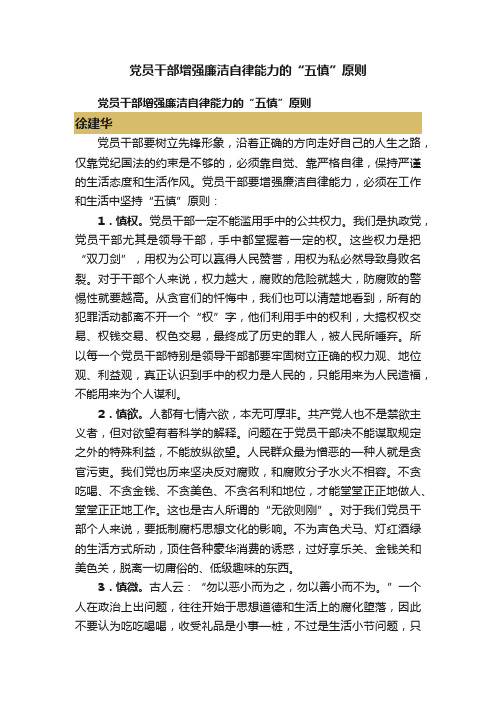 党员干部增强廉洁自律能力的“五慎”原则

党员干部增强廉洁自律能力的“五慎”原则

徐建华

党员干部要树立先锋形象，沿着正确的方向走好自己的人生之路，仅靠党纪国法的约束是不够的，必须靠自觉、靠严格自律，保持严谨的生活态度和生活作风。党员干部要增强廉洁自律能力，必须在工作和生活中坚持“五慎”原则：

1．慎权。党员干部一定不能滥用手中的公共权力。我们是执政党，党员干部尤其是领导干部，手中都掌握着一定的权。这些权力是把“双刀剑”，用权为公可以赢得人民赞誉，用权为私必然导致身败名裂。对于干部个人来说，权力越大，腐败的危险就越大，防腐败的警惕性就要越高。从贪官们的忏悔中，我们也可以清楚地看到，所有的犯罪活动都离不开一个“权”字，他们利用手中的权利，大搞权权交易、权钱交易、权色交易，最终成了历史的罪人，被人民所唾弃。所以每一个党员干部特别是领导干部都要牢固树立正确的权力观、地位观、利益观，真正认识到手中的权力是人民的，只能用来为人民造福，不能用来为个人谋利。

2．慎欲。人都有七情六欲，本无可厚非。共产党人也不是禁欲主义者，但对欲望有着科学的解释。问题在于党员干部决不能谋取规定之外的特殊利益，不能放纵欲望。人民群众最为憎恶的一种人就是贪官污吏。我们党也历来坚决反对腐败，和腐败分子水火不相容。不贪吃喝、不贪金钱、不贪美色、不贪名利和地位，才能堂堂正正地做人、堂堂正正地工作。这也是古人所谓的“无欲则刚”。对于我们党员干部个人来说，要抵制腐朽思想文化的影响。不为声色犬马、灯红酒绿的生活方式所动，顶住各种豪华消费的诱惑，过好享乐关、金钱关和美色关，脱离一切庸俗的、低级趣味的东西。

3．慎微。古人云：“勿以恶小而为之，勿以善小而不为。”一个人在政治上出问题，往往开始于思想道德和生活上的腐化堕落，因此不要认为吃吃喝喝，收受礼品是小事一桩，不过是生活小节问题，只